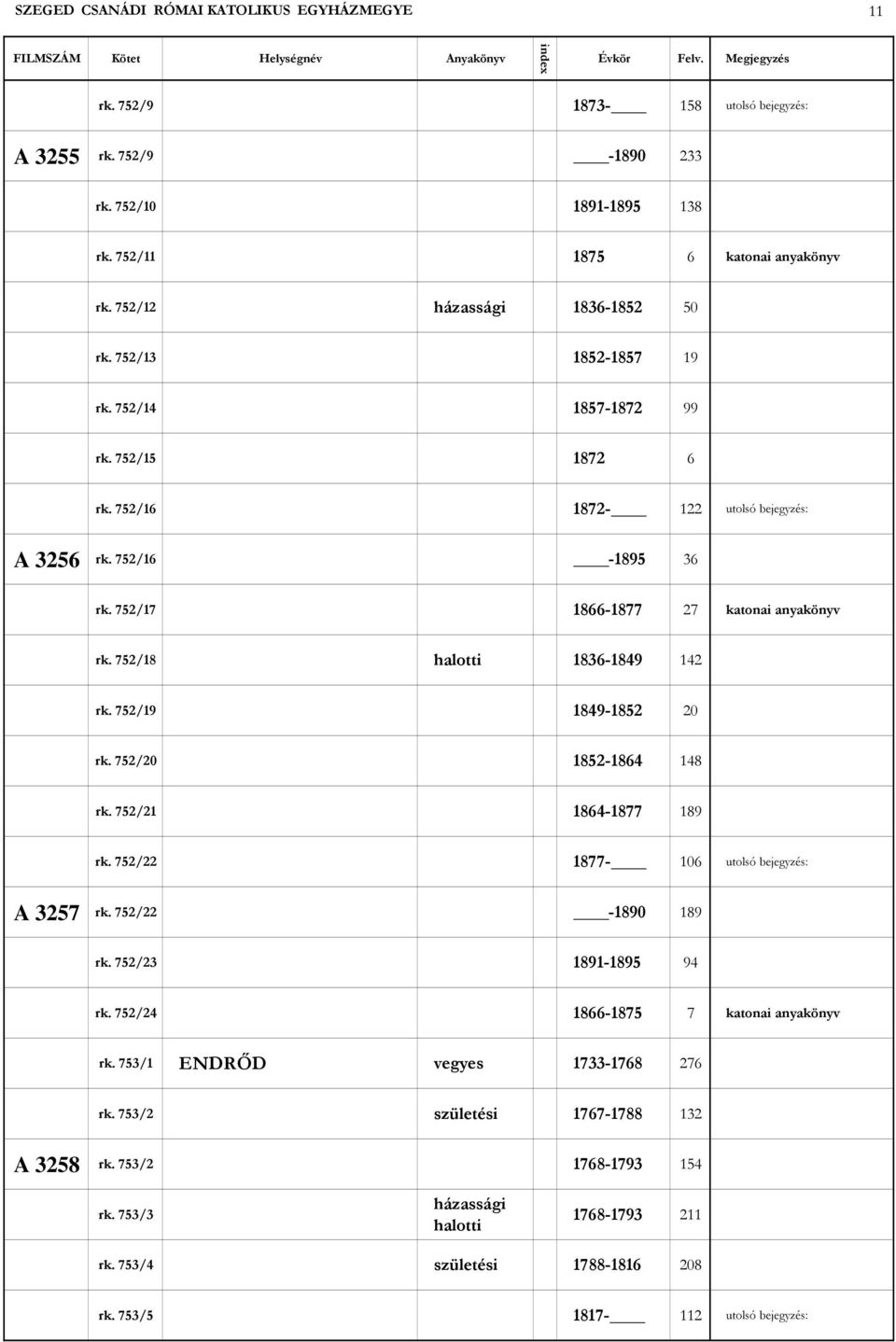 SZEGED CSANÁDI RÓMAI KATOLIKUS EGYHÁZMEGYE 11

| FILMSZÁM | Kötet | Helységnév | Anyakönyv | index | Évkör | Felv. | Megjegyzés |
|---|---|---|---|---|---|---|---|
| | rk. 752/9 | | | | 1873-____ | 158 | utolsó bejegyzés: |
| A 3255 | rk. 752/9 | | | | ____-1890 | 233 | |
| | rk. 752/10 | | | | 1891-1895 | 138 | |
| | rk. 752/11 | | | | 1875 | 6 | katonai anyakönyv |
| | rk. 752/12 | | házassági | | 1836-1852 | 50 | |
| | rk. 752/13 | | | | 1852-1857 | 19 | |
| | rk. 752/14 | | | | 1857-1872 | 99 | |
| | rk. 752/15 | | | | 1872 | 6 | |
| | rk. 752/16 | | | | 1872-____ | 122 | utolsó bejegyzés: |
| A 3256 | rk. 752/16 | | | | ____-1895 | 36 | |
| | rk. 752/17 | | | | 1866-1877 | 27 | katonai anyakönyv |
| | rk. 752/18 | | halotti | | 1836-1849 | 142 | |
| | rk. 752/19 | | | | 1849-1852 | 20 | |
| | rk. 752/20 | | | | 1852-1864 | 148 | |
| | rk. 752/21 | | | | 1864-1877 | 189 | |
| | rk. 752/22 | | | | 1877-____ | 106 | utolsó bejegyzés: |
| A 3257 | rk. 752/22 | | | | ____-1890 | 189 | |
| | rk. 752/23 | | | | 1891-1895 | 94 | |
| | rk. 752/24 | | | | 1866-1875 | 7 | katonai anyakönyv |
| | rk. 753/1 | ENDRŐD | vegyes | | 1733-1768 | 276 | |
| | rk. 753/2 | | születési | | 1767-1788 | 132 | |
| A 3258 | rk. 753/2 | | | | 1768-1793 | 154 | |
| | rk. 753/3 | | házassági halotti | | 1768-1793 | 211 | |
| | rk. 753/4 | | születési | | 1788-1816 | 208 | |
| | rk. 753/5 | | | | 1817-____ | 112 | utolsó bejegyzés: |